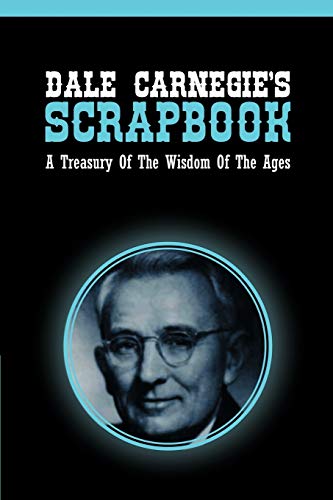 DALE CARNEGIE'S
SCRAPBOOK

A Treasury Of The Wisdom Of The Ages